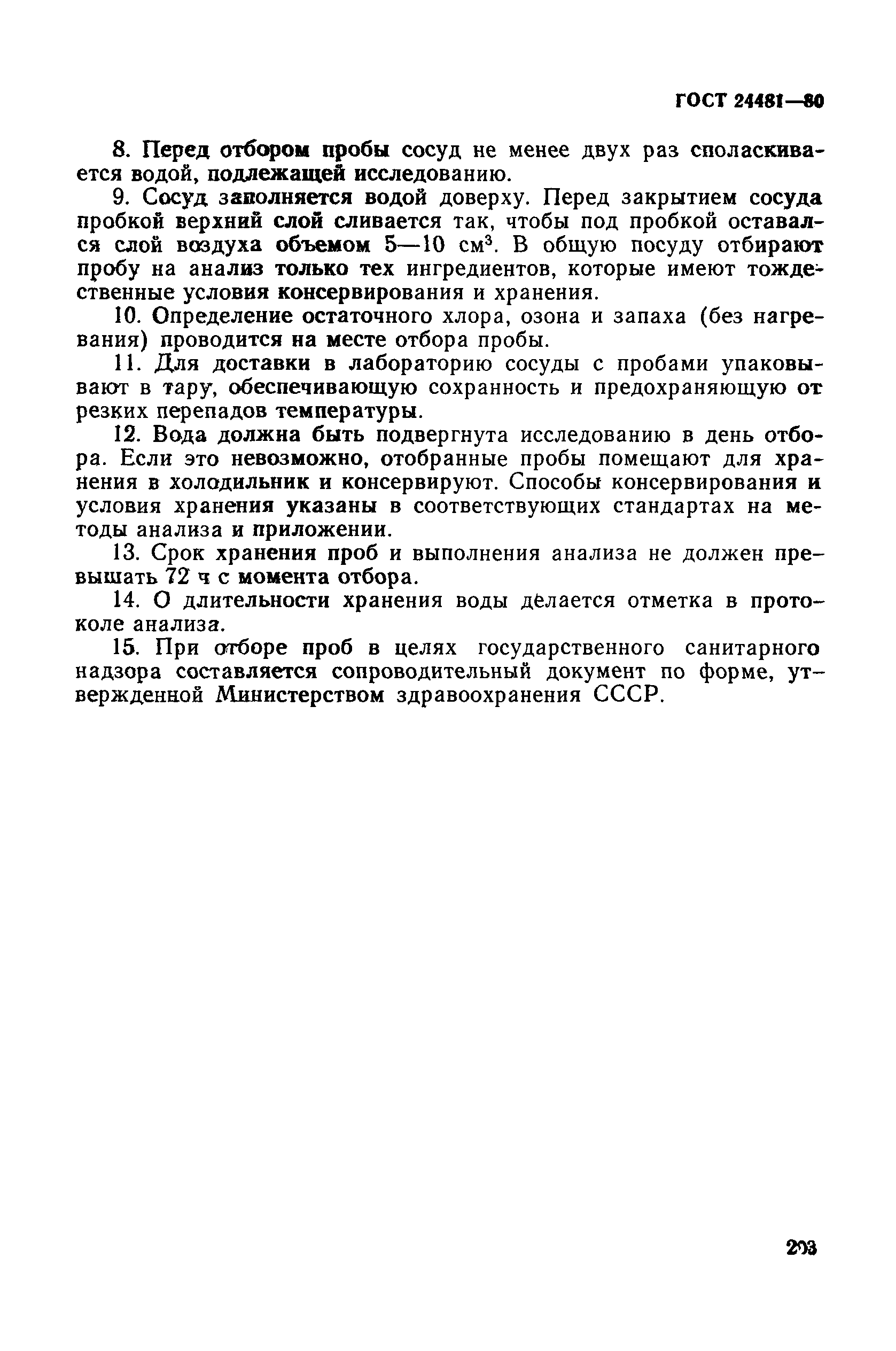 ГОСТ 24481—80

8. Перед отбором пробы сосуд не менее двух раз споласкивается водой, подлежащей исследованию.

9. Сосуд заполняется водой доверху. Перед закрытием сосуда пробкой верхний слой сливается так, чтобы под пробкой оставался слой воздуха объемом 5—10 см$^3$. В общую посуду отбирают пробу на анализ только тех ингредиентов, которые имеют тождественные условия консервирования и хранения.

10. Определение остаточного хлора, озона и запаха (без нагревания) проводится на месте отбора пробы.

11. Для доставки в лабораторию сосуды с пробами упаковывают в тару, обеспечивающую сохранность и предохраняющую от резких перепадов температуры.

12. Вода должна быть подвергнута исследованию в день отбора. Если это невозможно, отобранные пробы помещают для хранения в холодильник и консервируют. Способы консервирования и условия хранения указаны в соответствующих стандартах на методы анализа и приложении.

13. Срок хранения проб и выполнения анализа не должен превышать 72 ч с момента отбора.

14. О длительности хранения воды делается отметка в протоколе анализа.

15. При отборе проб в целях государственного санитарного надзора составляется сопроводительный документ по форме, утвержденной Министерством здравоохранения СССР.

203